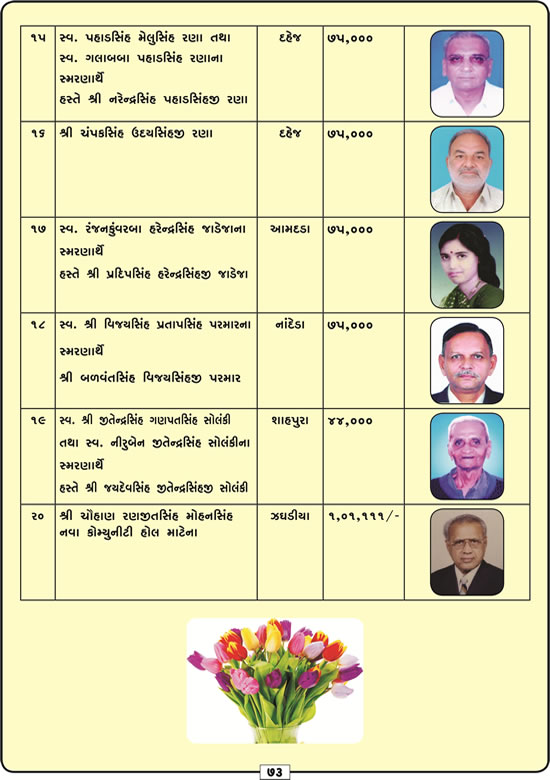 | ૧૫ | સ્વ. પહાડસિંહ મેલુસિંહ રણા તથા સ્વ. ગલાબબા પહાડસિંહ રણાના સ્મરણાર્થે હસ્તે શ્રી નરેન્દ્રસિંહ પહાડસિંહજી રણા | દહેજ | ૭૫,૦૦૦ | |
|---|---|---|---|---|
| ૧૬ | શ્રી ચંપકસિંહ ઉદયસિંહજી રણા | દહેજ | ૭૫,૦૦૦ | |
| ૧૭ | સ્વ. રંજનકુંવરબા હરેન્દ્રસિંહ જાડેજાના સ્મરણાર્થે હસ્તે શ્રી પ્રદિપસિંહ હરેન્દ્રસિંહજી જાડેજા | આમદડા | ૭૫,૦૦૦ | |
| ૧૮ | સ્વ. શ્રી વિજયસિંહ પ્રતાપસિંહ પરમારના સ્મરણાર્થે શ્રી બળવંતસિંહ વિજયસિંહજી પરમાર | નાંદેડા | ૭૫,૦૦૦ | |
| ૧૯ | સ્વ. શ્રી જીતેન્દ્રસિંહ ગણપતસિંહ સોલંકી તથા સ્વ. નીરુબેન જીતેન્દ્રસિંહ સોલંકીના સ્મરણાર્થે હસ્તે શ્રી જયદેવસિંહ જીતેન્દ્રસિંહજી સોલંકી | શાહપુરા | ૪૪,૦૦૦ | |
| ૨૦ | શ્રી ચૌહાણ રણજીતસિંહ મોહનસિંહ નવા કોમ્યુનીટી હોલ માટેના | ઝઘડીયા | ૧,૦૧,૧૧૧/- | |

૭૩